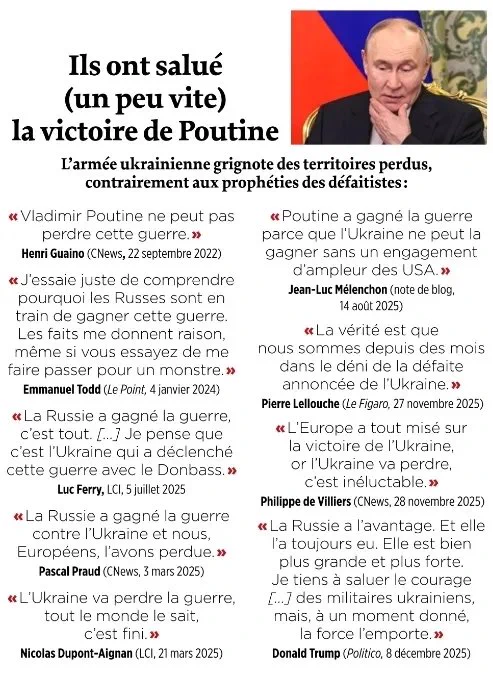 Ils ont salué (un peu vite) la victoire de Poutine

L'armée ukrainienne grignote des territoires perdus, contrairement aux prophéties des défaitistes :

« Vladimir Poutine ne peut pas perdre cette guerre. »
Henri Guaino (CNews, 22 septembre 2022)

« J'essaie juste de comprendre pourquoi les Russes sont en train de gagner cette guerre. Les faits me donnent raison, même si vous essayez de me faire passer pour un monstre. »
Emmanuel Todd (Le Point, 4 janvier 2024)

« La Russie a gagné la guerre, c'est tout. [...] Je pense que c'est l'Ukraine qui a déclenché cette guerre avec le Donbass. »
Luc Ferry, LCI, 5 juillet 2025

« La Russie a gagné la guerre contre l'Ukraine et nous, Européens, l'avons perdue. »
Pascal Praud (CNews, 3 mars 2025)

« L'Ukraine va perdre la guerre, tout le monde le sait, c'est fini. »
Nicolas Dupont-Aignan (LCI, 21 mars 2025)

« Poutine a gagné la guerre parce que l'Ukraine ne peut la gagner sans un engagement d'ampleur des USA. »
Jean-Luc Mélenchon (note de blog, 14 août 2025)

« La vérité est que nous sommes depuis des mois dans le déni de la défaite annoncée de l'Ukraine. »
Pierre Lellouche (Le Figaro, 27 novembre 2025)

« L'Europe a tout misé sur la victoire de l'Ukraine, or l'Ukraine va perdre, c'est inéluctable. »
Philippe de Villiers (CNews, 28 novembre 2025)

« La Russie a l'avantage. Et elle l'a toujours eu. Elle est bien plus grande et plus forte. Je tiens à saluer le courage [...] des militaires ukrainiens, mais, à un moment donné, la force l'emporte. »
Donald Trump (Politico, 8 décembre 2025)